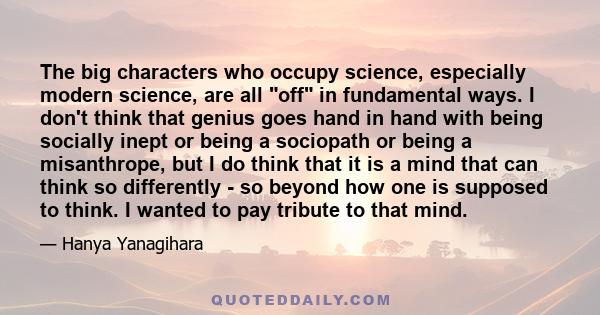 The big characters who occupy science, especially modern science, are all "off" in fundamental ways. I don't think that genius goes hand in hand with being socially inept or being a sociopath or being a misanthrope, but I do think that it is a mind that can think so differently - so beyond how one is supposed to think. I wanted to pay tribute to that mind.

— Hanya Yanagihara

QUOTEDDAILY.COM